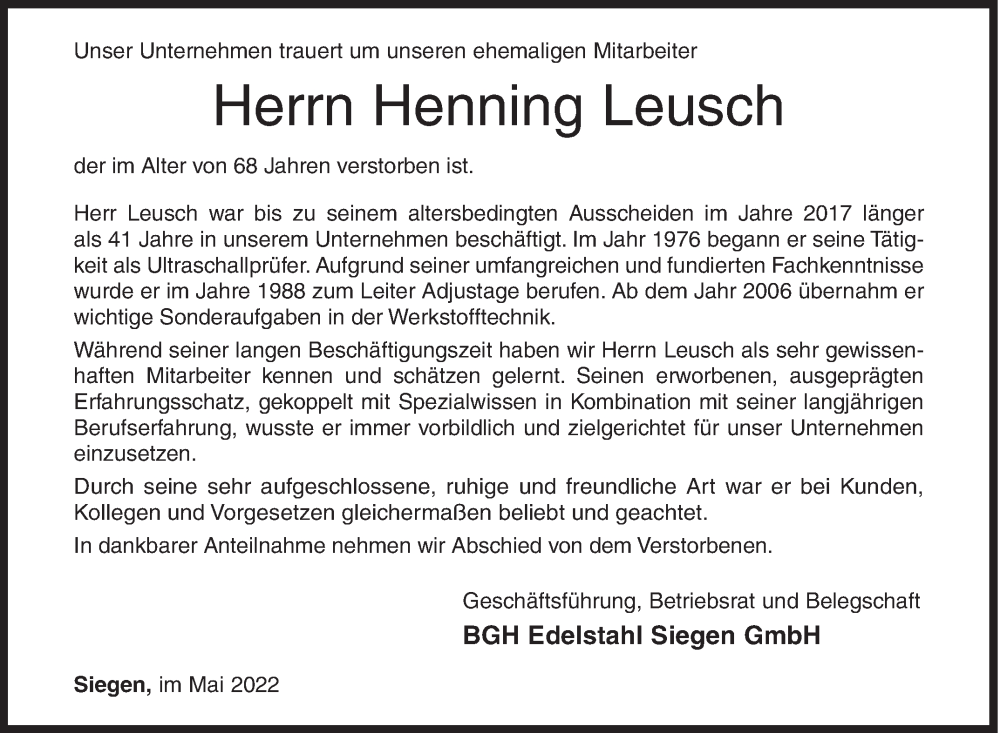 Unser Unternehmen trauert um unseren ehemaligen Mitarbeiter

Herrn Henning Leusch

der im Alter von 68 Jahren verstorben ist.

Herr Leusch war bis zu seinem altersbedingten Ausscheiden im Jahre 2017 länger als 41 Jahre in unserem Unternehmen beschäftigt. Im Jahr 1976 begann er seine Tätigkeit als Ultraschallprüfer. Aufgrund seiner umfangreichen und fundierten Fachkenntnisse wurde er im Jahre 1988 zum Leiter Adjustage berufen. Ab dem Jahr 2006 übernahm er wichtige Sonderaufgaben in der Werkstofftechnik.

Während seiner langen Beschäftigungszeit haben wir Herrn Leusch als sehr gewissenhaften Mitarbeiter kennen und schätzen gelernt. Seinen erworbenen, ausgeprägten Erfahrungsschatz, gekoppelt mit Spezialwissen in Kombination mit seiner langjährigen Berufserfahrung, wusste er immer vorbildlich und zielgerichtet für unser Unternehmen einzusetzen.

Durch seine sehr aufgeschlossene, ruhige und freundliche Art war er bei Kunden, Kollegen und Vorgesetzen gleichermaßen beliebt und geachtet.

In dankbarer Anteilnahme nehmen wir Abschied von dem Verstorbenen.

Geschäftsführung, Betriebsrat und Belegschaft
BGH Edelstahl Siegen GmbH

Siegen, im Mai 2022